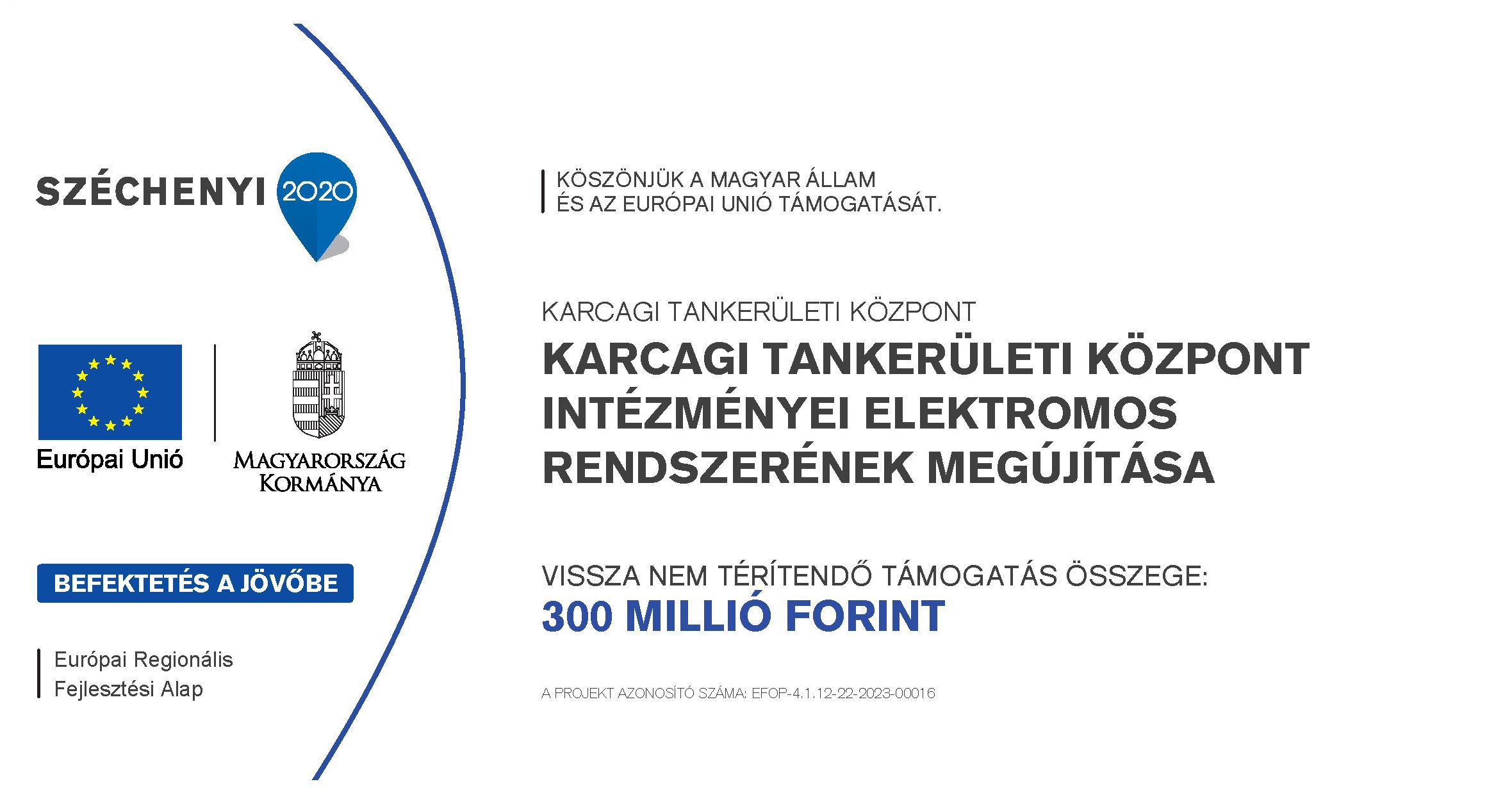 SZÉCHENYI 2020

Európai Unió

MAGYARORSZÁG KORMÁNYA

BEFEKTETÉS A JÖVŐBE

Európai Regionális Fejlesztési Alap

KÖSZÖNJÜK A MAGYAR ÁLLAM ÉS AZ EURÓPAI UNIÓ TÁMOGATÁSÁT.

KARCAGI TANKERÜLETI KÖZPONT

KARCAGI TANKERÜLETI KÖZPONT INTÉZMÉNYEI ELEKTROMOS RENDSZERÉNEK MEGÚJÍTÁSA

VISSZA NEM TÉRÍTENDŐ TÁMOGATÁS ÖSSZEGE:
300 MILLIÓ FORINT

A PROJEKT AZONOSÍTÓ SZÁMA: EFOP-4.1.12-22-2023-00016